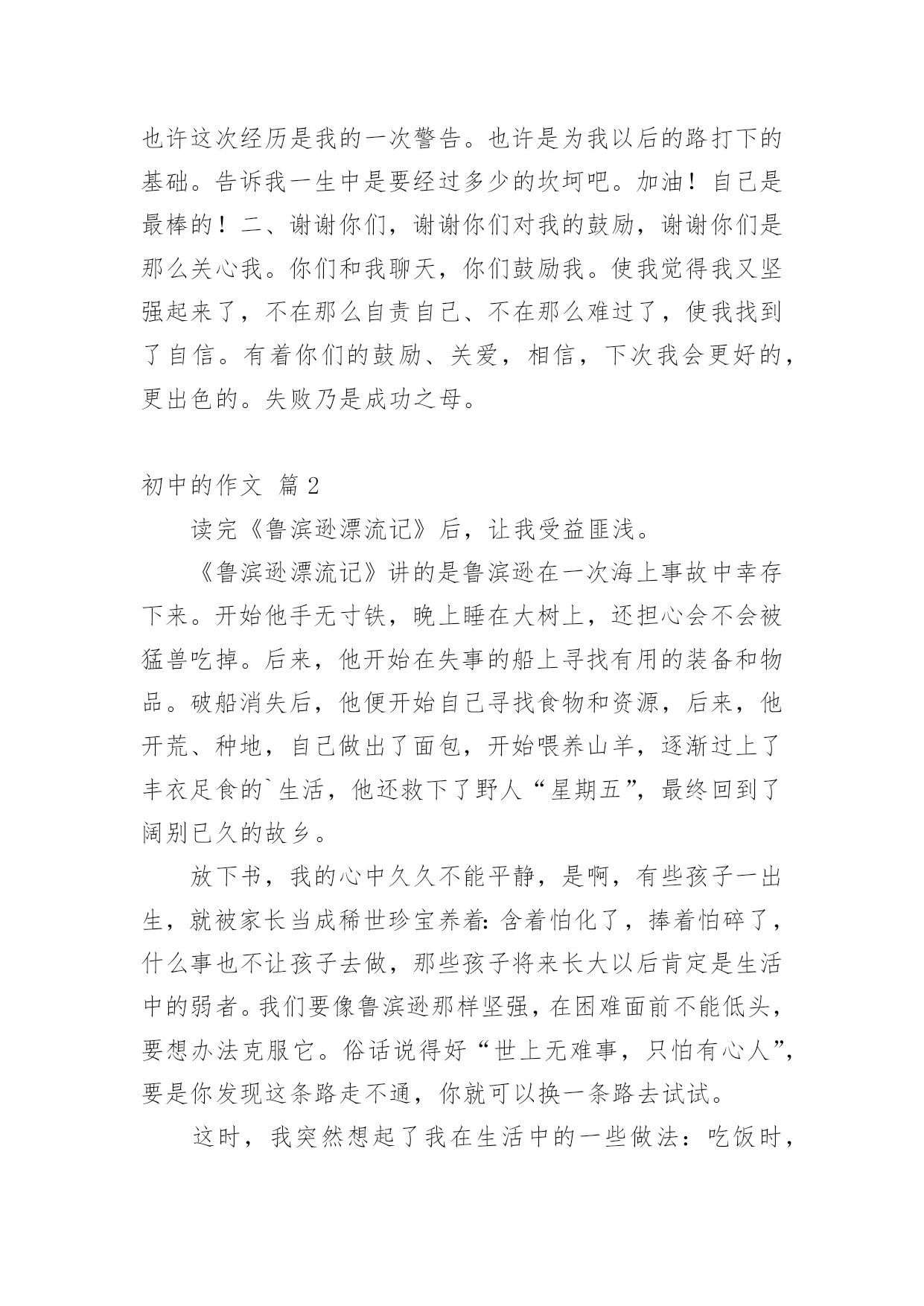 也许这次经历是我的一次警告。也许是为我以后的路打下的基础。告诉我一生中是要经过多少的坎坷吧。加油！自己是最棒的！二、谢谢你们，谢谢你们对我的鼓励，谢谢你们是那么关心我。你们和我聊天，你们鼓励我。使我觉得我又坚强起来了，不在那么自责自己、不在那么难过了，使我找到了自信。有着你们的鼓励、关爱，相信，下次我会更好的，更出色的。失败乃是成功之母。

初中的作文 篇2

读完《鲁滨逊漂流记》后，让我受益匪浅。

《鲁滨逊漂流记》讲的是鲁滨逊在一次海上事故中幸存下来。开始他手无寸铁，晚上睡在大树上，还担心会不会被猛兽吃掉。后来，他开始在失事的船上寻找有用的装备和物品。破船消失后，他便开始自己寻找食物和资源，后来，他开荒、种地，自己做出了面包，开始喂养山羊，逐渐过上了丰衣足食的`生活，他还救下了野人“星期五”，最终回到了阔别已久的故乡。

放下书，我的心中久久不能平静，是啊，有些孩子一出生，就被家长当成稀世珍宝养着：含着怕化了，捧着怕碎了，什么事也不让孩子去做，那些孩子将来长大以后肯定是生活中的弱者。我们要像鲁滨逊那样坚强，在困难面前不能低头，要想办法克服它。俗话说得好“世上无难事，只怕有心人”，要是你发现这条路走不通，你就可以换一条路去试试。

这时，我突然想起了我在生活中的一些做法：吃饭时，